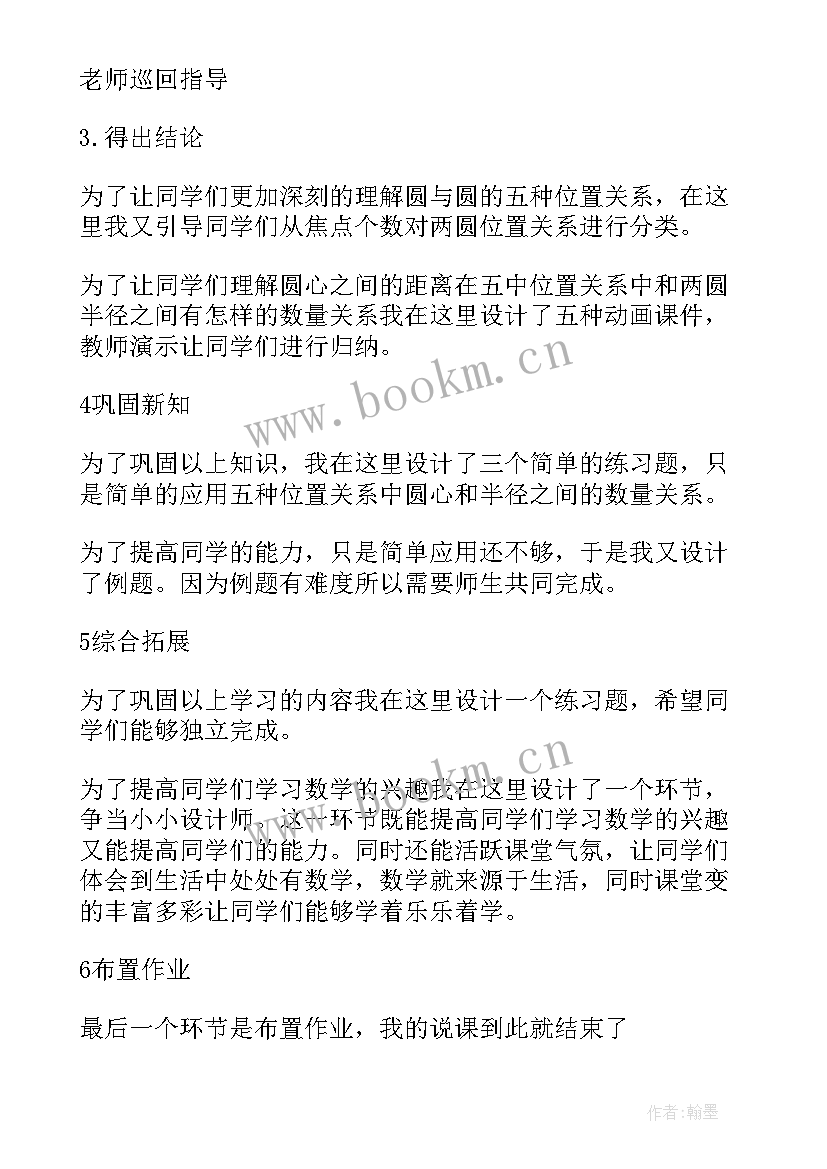 老师巡回指导

3.得出结论

为了让同学们更加深刻的理解圆与圆的五种位置关系，在这里我又引导同学们从焦点个数对两圆位置关系进行分类。

为了让同学们理解圆心之间的距离在五中位置关系中和两圆半径之间有怎样的数量关系我在这里设计了五种动画课件，教师演示让同学们进行归纳。

www.bookm.cn

4巩固新知

为了巩固以上知识，我在这里设计了三个简单的练习题，只是简单的应用五种位置关系中圆心和半径之间的数量关系。

为了提高同学的能力，只是简单应用还不够，于是我又设计了例题。因为例题有难度所以需要师生共同完成。

5综合拓展

为了巩固以上学习的内容我在这里设计一个练习题，希望同学们能够独立完成。

www.bookm.cn

为了提高同学们学习数学的兴趣我在这里设计了一个环节，争当小小设计师。这一环节既能提高同学们学习数学的兴趣又能提高同学们的能力。同时还能活跃课堂气氛，让同学们体会到生活中处处有数学，数学就来源于生活，同时课堂变的丰富多彩让同学们能够学着乐乐着学。

6布置作业

最后一个环节是布置作业，我的说课到此就结束了

作者:翰墨